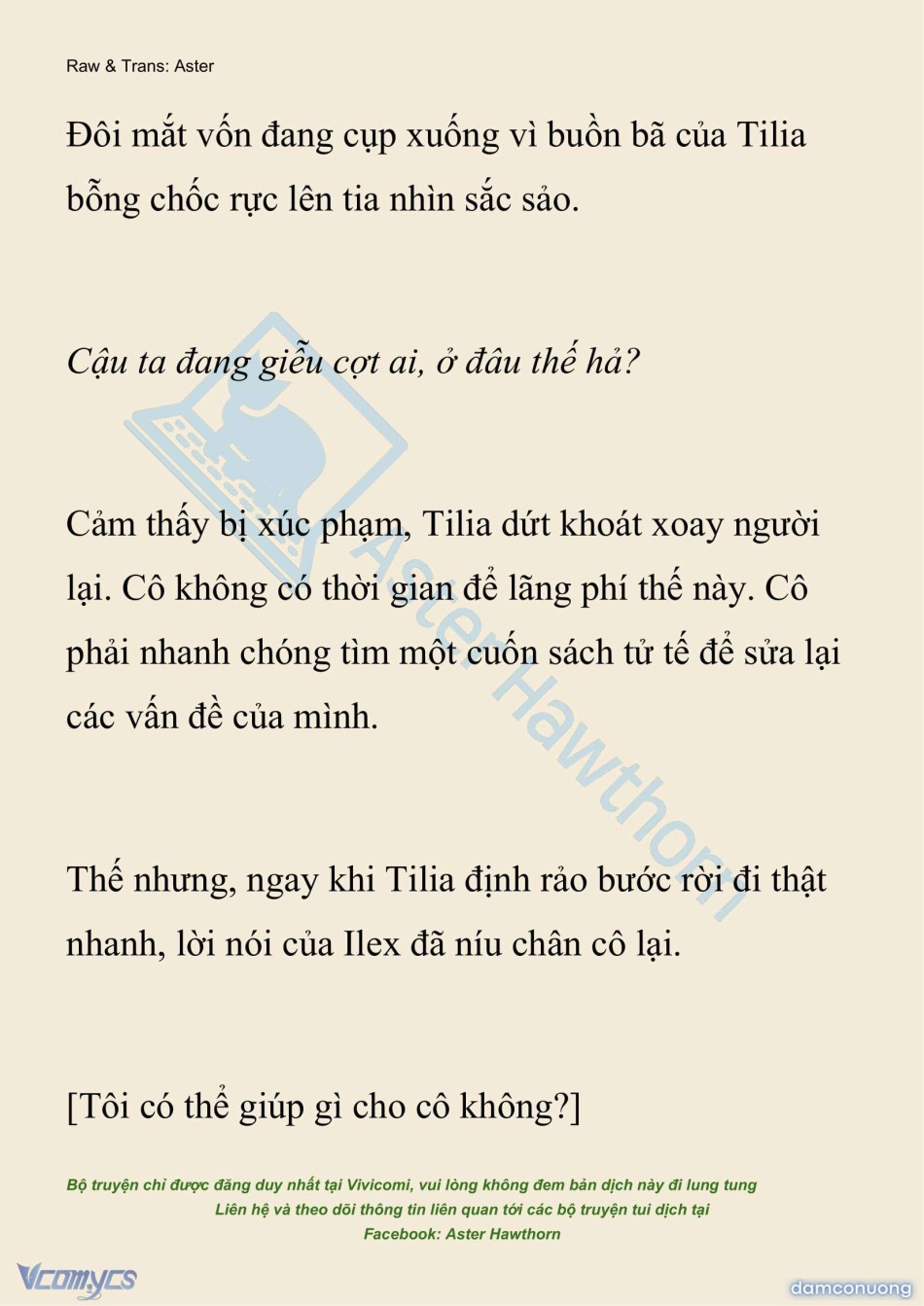 Raw & Trans: Aster

Đôi mắt vốn đang cụp xuống vì buồn bã của Tilia bỗng chốc rực lên tia nhìn sắc sảo.

Cậu ta đang giễu cợt ai, ở đâu thế hả?

Cảm thấy bị xúc phạm, Tilia dứt khoát xoay người lại. Cô không có thời gian để lãng phí thế này. Cô phải nhanh chóng tìm một cuốn sách tử tế để sửa lại các vấn đề của mình.

Thế nhưng, ngay khi Tilia định rảo bước rời đi thật nhanh, lời nói của Ilex đã níu chân cô lại.

[Tôi có thể giúp gì cho cô không?]

Aster Hawthorn

Bộ truyện chỉ được đăng duy nhất tại Vivicomi, vui lòng không đem bản dịch này đi lung tung
Liên hệ và theo dõi thông tin liên quan tới các bộ truyện tui dịch tại
Facebook: Aster Hawthorn

Vcomycs

damconuong